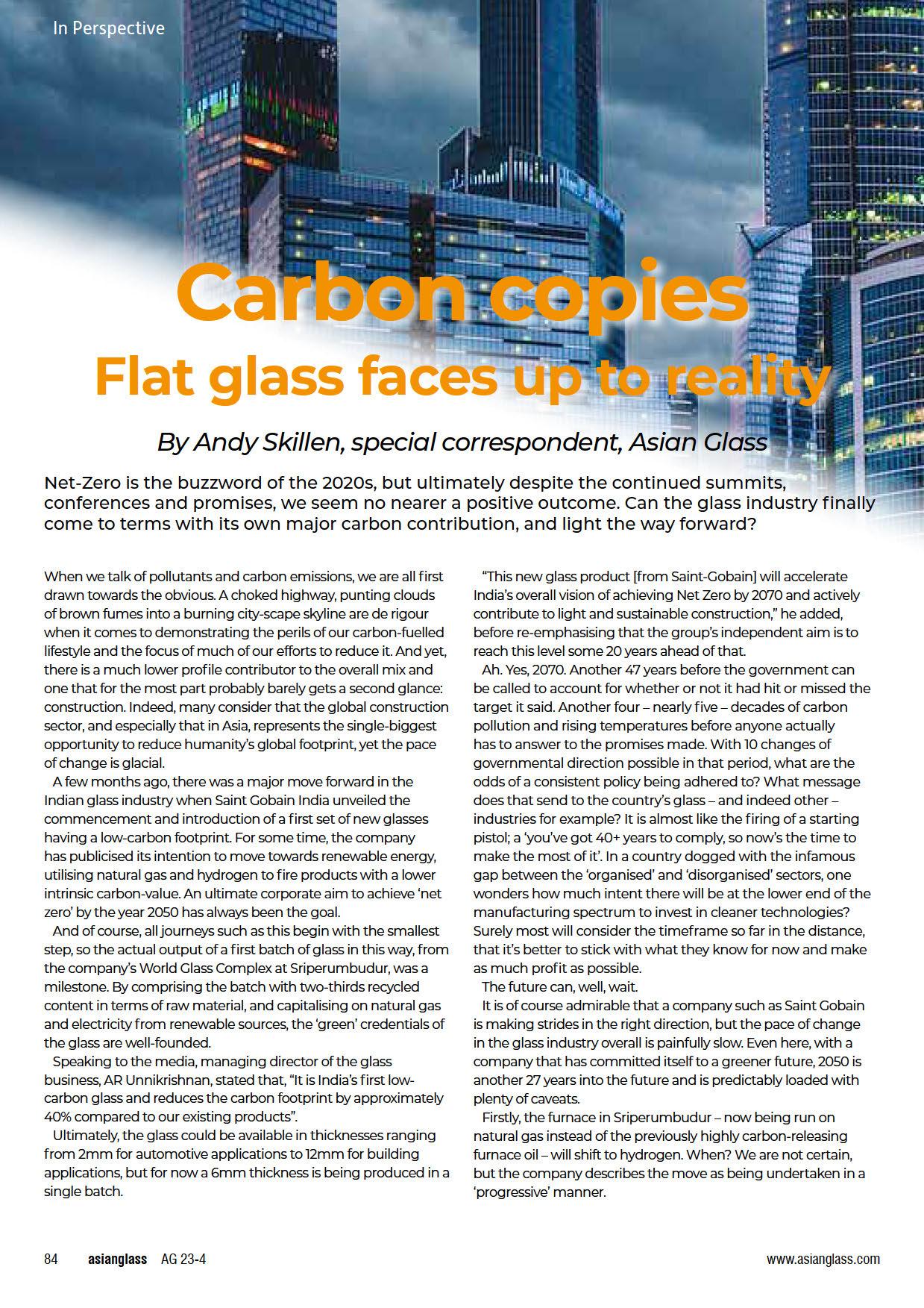 In Perspective

Carbon copies
Flat glass faces up to reality

By Andy Skillen, special correspondent, Asian Glass

Net-Zero is the buzzword of the 2020s, but ultimately despite the continued summits, conferences and promises, we seem no nearer a positive outcome. Can the glass industry finally come to terms with its own major carbon contribution, and light the way forward?

When we talk of pollutants and carbon emissions, we are all first drawn towards the obvious. A choked highway, punting clouds of brown fumes into a burning city-scape skyline are de rigour when it comes to demonstrating the perils of our carbon-fuelled lifestyle and the focus of much of our efforts to reduce it. And yet, there is a much lower profile contributor to the overall mix and one that for the most part probably barely gets a second glance: construction. Indeed, many consider that the global construction sector, and especially that in Asia, represents the single-biggest opportunity to reduce humanity's global footprint, yet the pace of change is glacial.

A few months ago, there was a major move forward in the Indian glass industry when Saint Gobain India unveiled the commencement and introduction of a first set of new glasses having a low-carbon footprint. For some time, the company has publicised its intention to move towards renewable energy, utilising natural gas and hydrogen to fire products with a lower intrinsic carbon-value. An ultimate corporate aim to achieve 'net zero' by the year 2050 has always been the goal.

And of course, all journeys such as this begin with the smallest step, so the actual output of a first batch of glass in this way, from the company's World Glass Complex at Sriperumbudur, was a milestone. By comprising the batch with two-thirds recycled content in terms of raw material, and capitalising on natural gas and electricity from renewable sources, the 'green' credentials of the glass are well-founded.

Speaking to the media, managing director of the glass business, AR Unnikrishnan, stated that, "It is India's first low-carbon glass and reduces the carbon footprint by approximately 40% compared to our existing products".

Ultimately, the glass could be available in thicknesses ranging from 2mm for automotive applications to 12mm for building applications, but for now a 6mm thickness is being produced in a single batch.

"This new glass product [from Saint-Gobain] will accelerate India's overall vision of achieving Net Zero by 2070 and actively contribute to light and sustainable construction," he added, before re-emphasising that the group's independent aim is to reach this level some 20 years ahead of that.

Ah. Yes, 2070. Another 47 years before the government can be called to account for whether or not it had hit or missed the target it said. Another four – nearly five – decades of carbon pollution and rising temperatures before anyone actually has to answer to the promises made. With 10 changes of governmental direction possible in that period, what are the odds of a consistent policy being adhered to? What message does that send to the country's glass – and indeed other – industries for example? It is almost like the firing of a starting pistol; a 'you've got 40+ years to comply, so now's the time to make the most of it'. In a country dogged with the infamous gap between the 'organised' and 'disorganised' sectors, one wonders how much intent there will be at the lower end of the manufacturing spectrum to invest in cleaner technologies? Surely most will consider the timeframe so far in the distance, that it's better to stick with what they know for now and make as much profit as possible.

The future can, well, wait.

It is of course admirable that a company such as Saint Gobain is making strides in the right direction, but the pace of change in the glass industry overall is painfully slow. Even here, with a company that has committed itself to a greener future, 2050 is another 27 years into the future and is predictably loaded with plenty of caveats.

Firstly, the furnace in Sriperumbudur – now being run on natural gas instead of the previously highly carbon-releasing furnace oil – will shift to hydrogen. When? We are not certain, but the company describes the move as being undertaken in a 'progressive' manner.

84 asianglass AG 23-4 www.asianglass.com